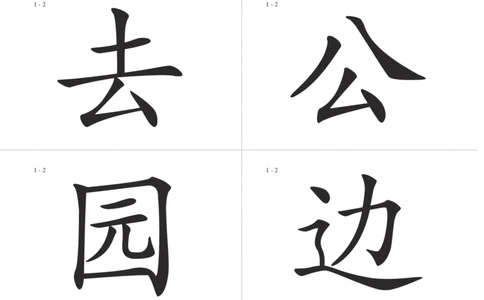 1 - 2

去

1 - 2

公

1 - 2

园

1 - 2

边